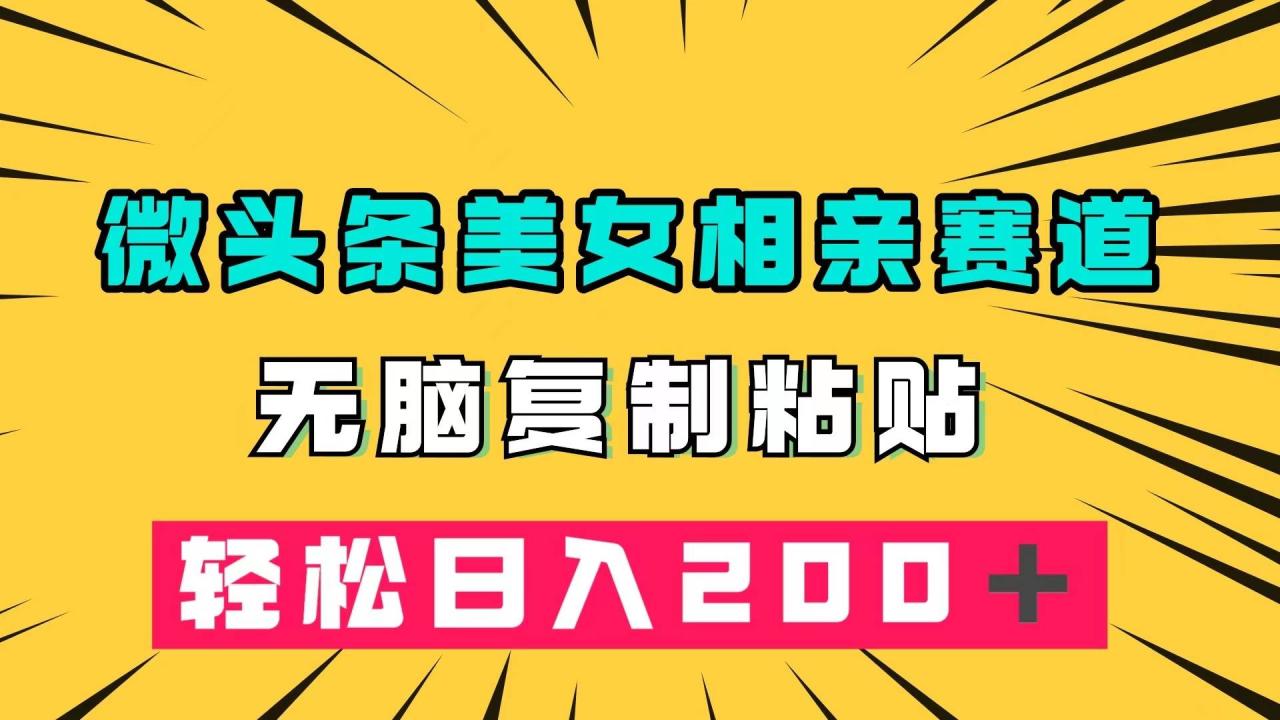 微头条美女相亲赛道

无脑复制粘贴

轻松日入200＋